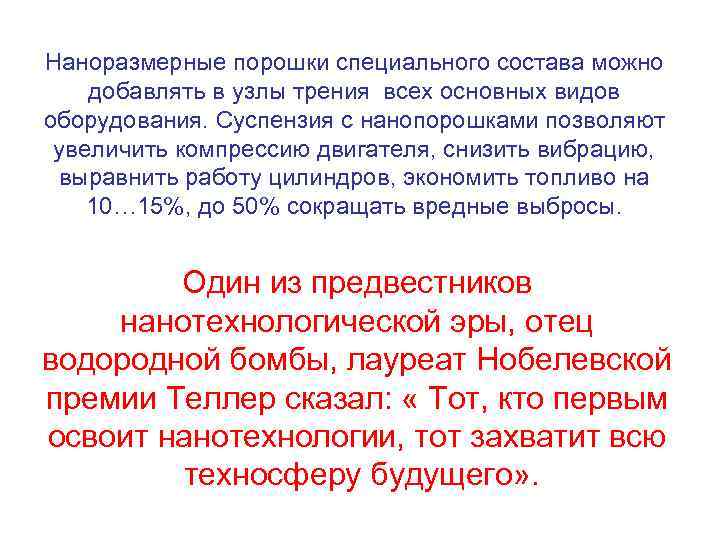 Наноразмерные порошки специального состава можно добавлять в узлы трения  всех основных видов оборудования. Суспензия с нанопорошками позволяют увеличить компрессию двигателя, снизить вибрацию, выравнить работу цилиндров, экономить топливо на 10…15%, до 50% сокращать вредные выбросы.

Один из предвестников нанотехнологической эры, отец водородной бомбы, лауреат Нобелевской премии Теллер сказал: « Тот, кто первым освоит нанотехнологии, тот захватит всю техносферу будущего».